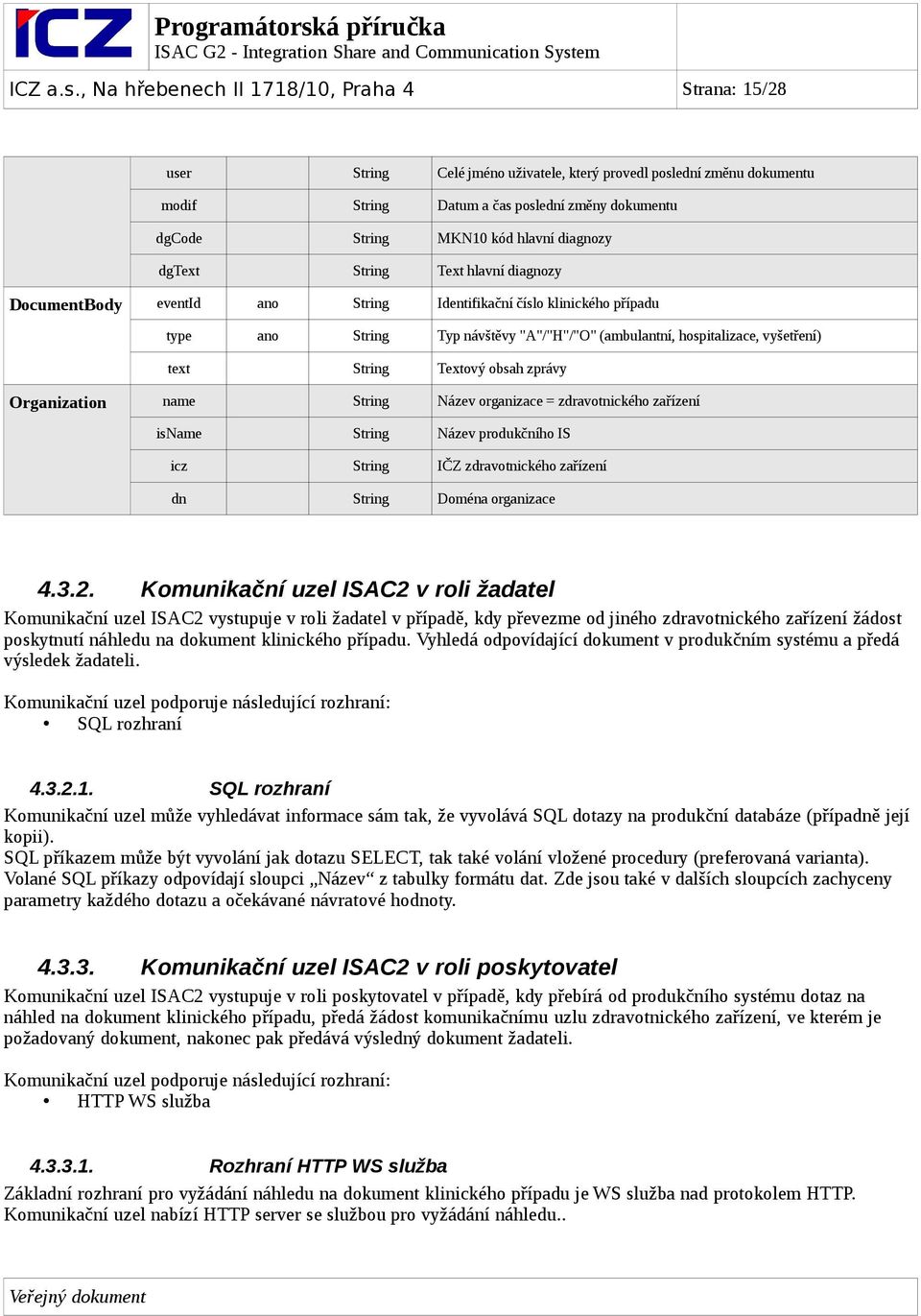 ICZ

Programátorská příručka
ISAC G2 - Integration Share and Communication System

ICZ a.s., Na hřebenech II 1718/10, Praha 4

Strana: 15/28

| | | | | |
|---|---|---|---|---|
| | user | | String | Celé jméno uživatele, který provedl poslední změnu dokumentu |
| | modif | | String | Datum a čas poslední změny dokumentu |
| | dgCode | | String | MKN10 kód hlavní diagnozy |
| | dgText | | String | Text hlavní diagnozy |
| DocumentBody | eventId | ano | String | Identifikační číslo klinického případu |
| | type | ano | String | Typ návštěvy "A"/"H"/"O" (ambulantní, hospitalizace, vyšetření) |
| | text | | String | Textový obsah zprávy |
| Organization | name | | String | Název organizace = zdravotnického zařízení |
| | isName | | String | Název produkčního IS |
| | icz | | String | IČZ zdravotnického zařízení |
| | dn | | String | Doména organizace |

4.3.2. Komunikační uzel ISAC2 v roli žadatel

Komunikační uzel ISAC2 vystupuje v roli žadatel v případě, kdy převezme od jiného zdravotnického zařízení žádost poskytnutí náhledu na dokument klinického případu. Vyhledá odpovídající dokument v produkčním systému a předá výsledek žadateli.

Komunikační uzel podporuje následující rozhraní:
• SQL rozhraní

4.3.2.1. SQL rozhraní

Komunikační uzel může vyhledávat informace sám tak, že vyvolává SQL dotazy na produkční databáze (případně její kopii).
SQL příkazem může být vyvolání jak dotazu SELECT, tak také volání vložené procedury (preferovaná varianta).
Volané SQL příkazy odpovídají sloupci „Název“ z tabulky formátu dat. Zde jsou také v dalších sloupcích zachyceny parametry každého dotazu a očekávané návratové hodnoty.

4.3.3. Komunikační uzel ISAC2 v roli poskytovatel

Komunikační uzel ISAC2 vystupuje v roli poskytovatel v případě, kdy přebírá od produkčního systému dotaz na náhled na dokument klinického případu, předá žádost komunikačnímu uzlu zdravotnického zařízení, ve kterém je požadovaný dokument, nakonec pak předává výsledný dokument žadateli.

Komunikační uzel podporuje následující rozhraní:
• HTTP WS služba

4.3.3.1. Rozhraní HTTP WS služba

Základní rozhraní pro vyžádání náhledu na dokument klinického případu je WS služba nad protokolem HTTP.
Komunikační uzel nabízí HTTP server se službou pro vyžádání náhledu..

Veřejný dokument